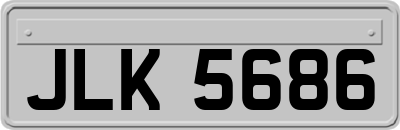 JLK 5686